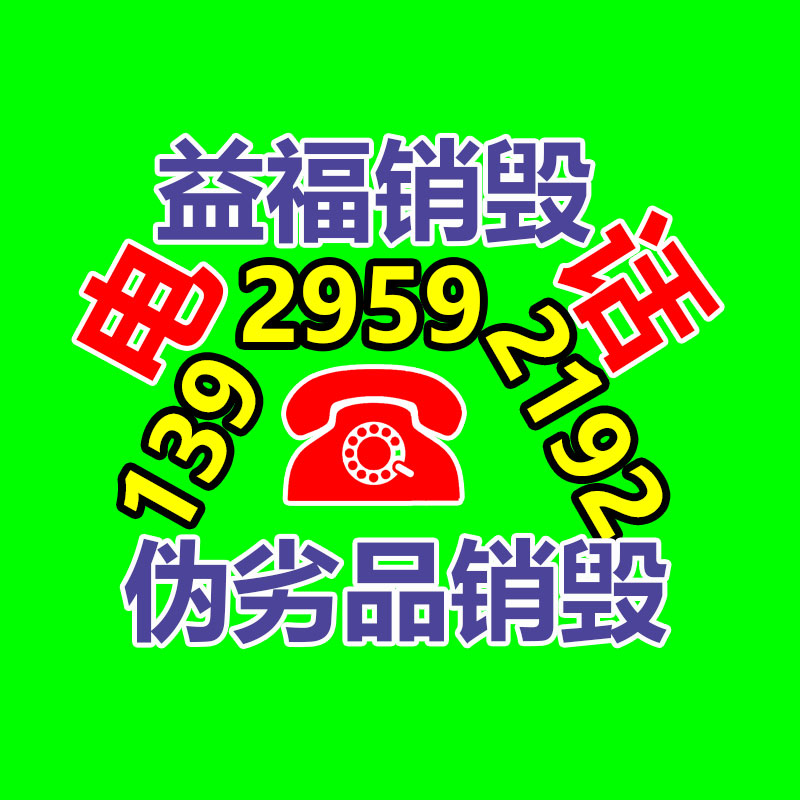 益福销毁

电 话

139 2959 2192

伪劣品销毁